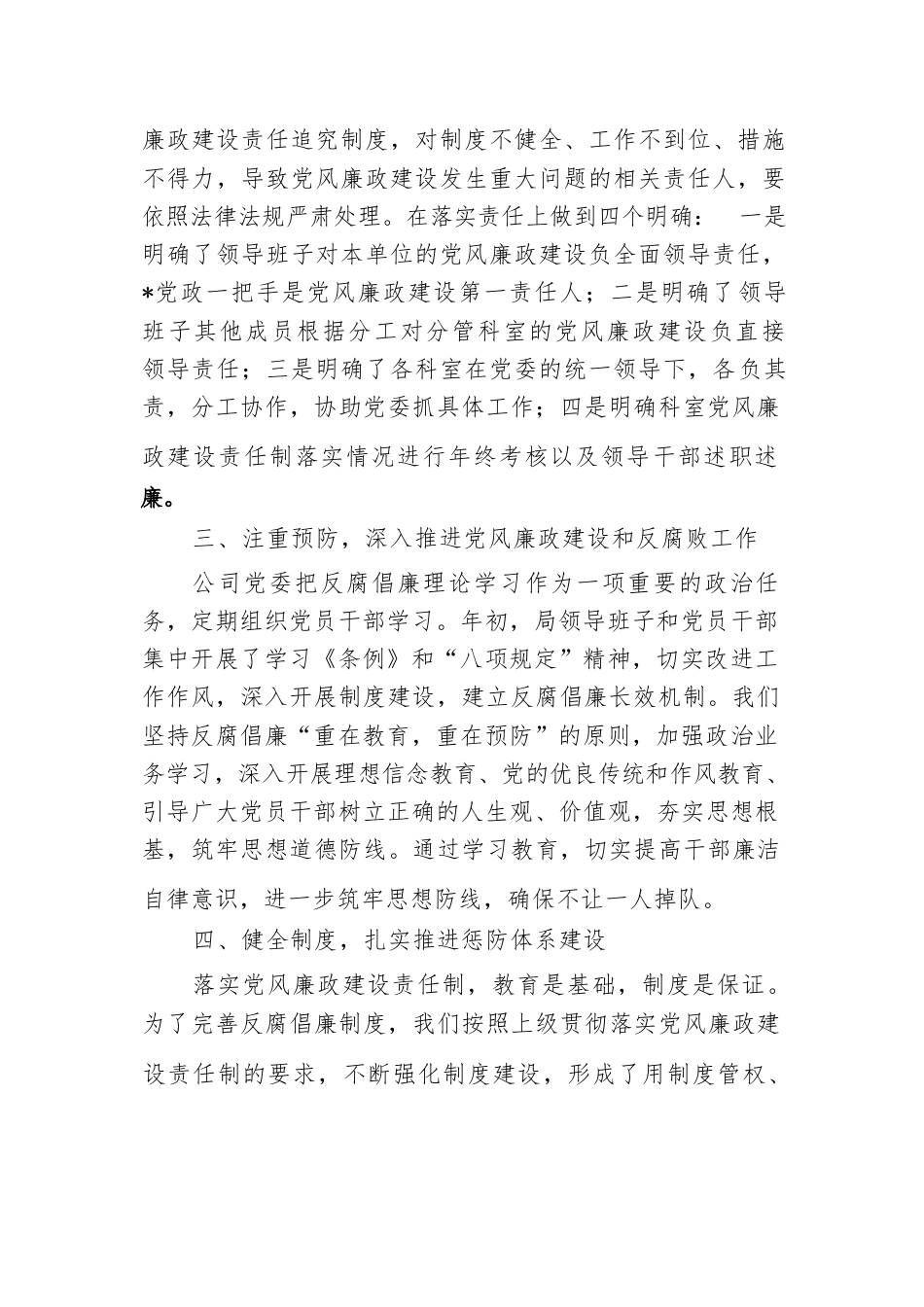 廉政建设责任追究制度，对制度不健全、工作不到位、措施不得力，导致党风廉政建设发生重大问题的相关责任人，要依照法律法规严肃处理。在落实责任上做到四个明确： 一是明确了领导班子对本单位的党风廉政建设负全面领导责任，*党政一把手是党风廉政建设第一责任人；二是明确了领导班子其他成员根据分工对分管科室的党风廉政建设负直接领导责任；三是明确了各科室在党委的统一领导下，各负其责，分工协作，协助党委抓具体工作；四是明确科室党风廉政建设责任制落实情况进行年终考核以及领导干部述职述廉。

三、注重预防，深入推进党风廉政建设和反腐败工作

公司党委把反腐倡廉理论学习作为一项重要的政治任务，定期组织党员干部学习。年初，局领导班子和党员干部集中开展了学习《条例》和“八项规定”精神，切实改进工作作风，深入开展制度建设，建立反腐倡廉长效机制。我们坚持反腐倡廉“重在教育，重在预防”的原则，加强政治业务学习，深入开展理想信念教育、党的优良传统和作风教育、引导广大党员干部树立正确的人生观、价值观，夯实思想根基，筑牢思想道德防线。通过学习教育，切实提高干部廉洁自律意识，进一步筑牢思想防线，确保不让一人掉队。

四、健全制度，扎实推进惩防体系建设

落实党风廉政建设责任制，教育是基础，制度是保证。为了完善反腐倡廉制度，我们按照上级贯彻落实党风廉政建设责任制的要求，不断强化制度建设，形成了用制度管权、